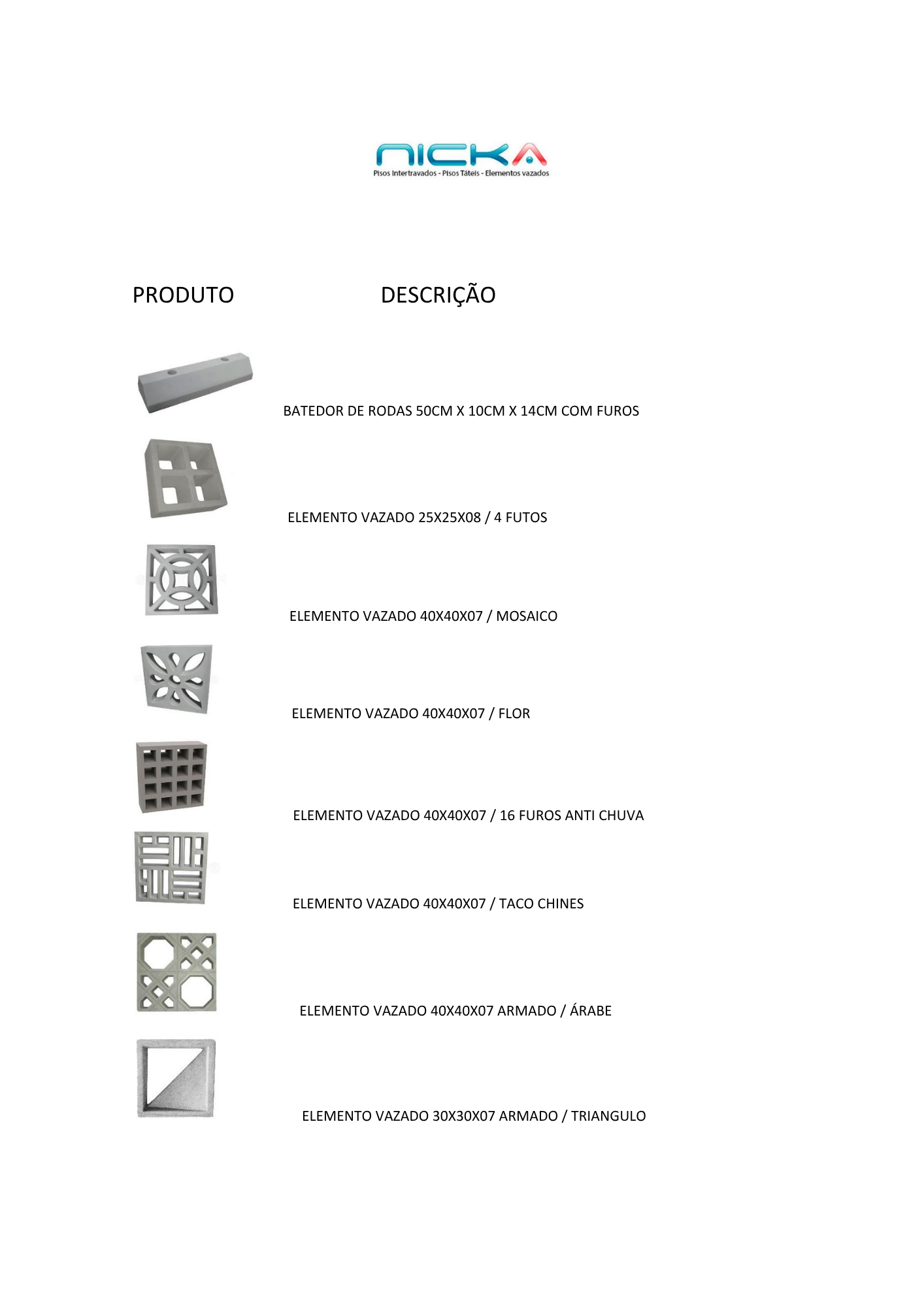 NICKA
Pisos Intertravados - Pisos Táteis - Elementos vazados

PRODUTO DESCRIÇÃO

BATEDOR DE RODAS 50CM X 10CM X 14CM COM FUROS

ELEMENTO VAZADO 25X25X08 / 4 FUTOS

ELEMENTO VAZADO 40X40X07 / MOSAICO

ELEMENTO VAZADO 40X40X07 / FLOR

ELEMENTO VAZADO 40X40X07 / 16 FUROS ANTI CHUVA

ELEMENTO VAZADO 40X40X07 / TACO CHINES

ELEMENTO VAZADO 40X40X07 ARMADO / ÁRABE

ELEMENTO VAZADO 30X30X07 ARMADO / TRIANGULO